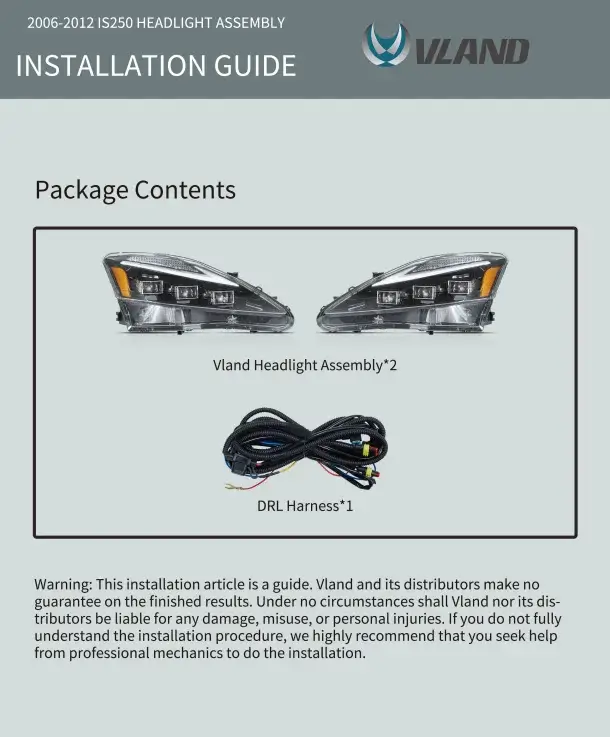 2006-2012 IS250 HEADLIGHT ASSEMBLY

INSTALLATION GUIDE

VLAND

Package Contents

Vland Headlight Assembly*2

DRL Harness*1

Warning: This installation article is a guide. Vland and its distributors make no guarantee on the finished results. Under no circumstances shall Vland nor its distributors be liable for any damage, misuse, or personal injuries. If you do not fully understand the installation procedure, we highly recommend that you seek help from professional mechanics to do the installation.